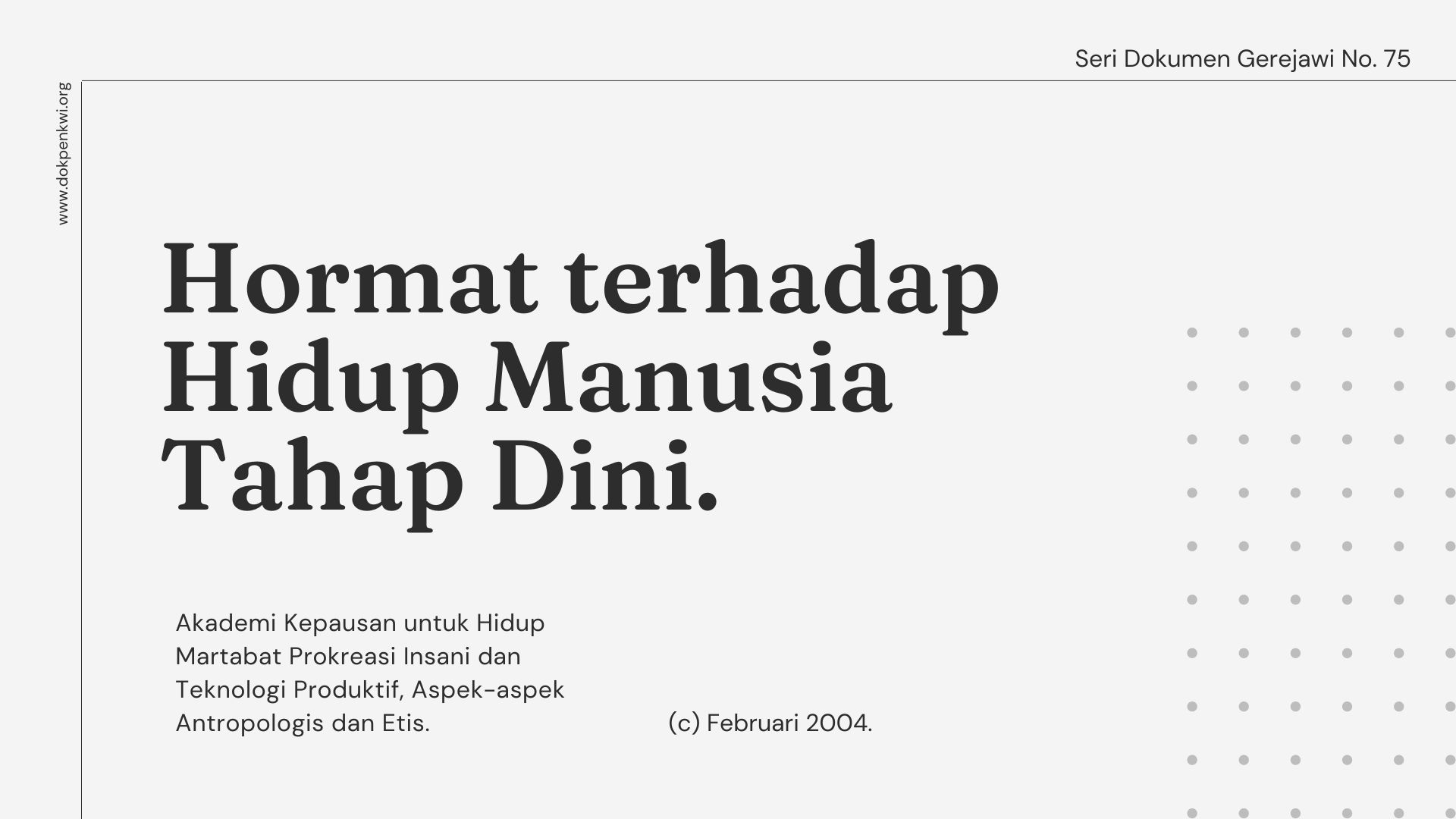 Seri Dokumen Gerejawi No. 75

www.dokpenkwi.org

Hormat terhadap Hidup Manusia Tahap Dini.

Akademi Kepausan untuk Hidup Martabat Prokreasi Insani dan Teknologi Produktif, Aspek-aspek Antropologis dan Etis.

(c) Februari 2004.